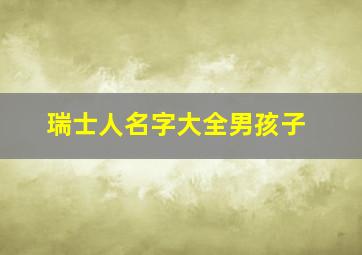 瑞士人名字大全男孩子